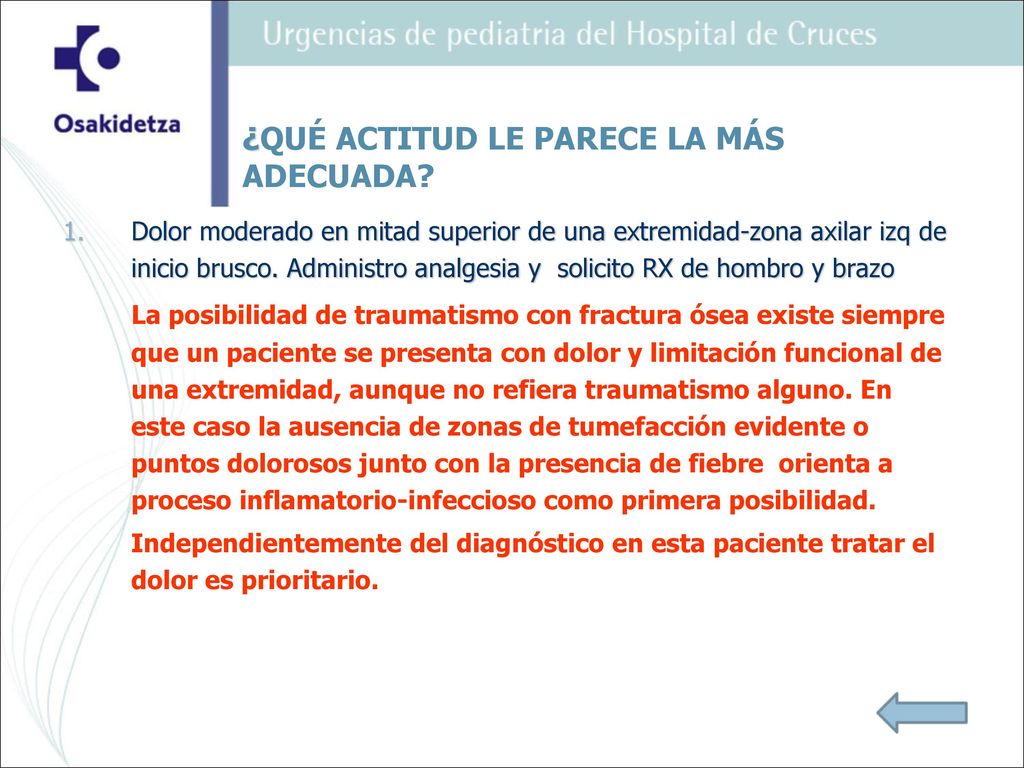 Osakidetza

Urgencias de pediatria del Hospital de Cruces

¿QUÉ ACTITUD LE PARECE LA MÁS ADECUADA?

1. Dolor moderado en mitad superior de una extremidad-zona axilar izq de inicio brusco. Administro analgesia y solicito RX de hombro y brazo

La posibilidad de traumatismo con fractura ósea existe siempre que un paciente se presenta con dolor y limitación funcional de una extremidad, aunque no refiera traumatismo alguno. En este caso la ausencia de zonas de tumefacción evidente o puntos dolorosos junto con la presencia de fiebre orienta a proceso inflamatorio-infeccioso como primera posibilidad.

Independientemente del diagnóstico en esta paciente tratar el dolor es prioritario.